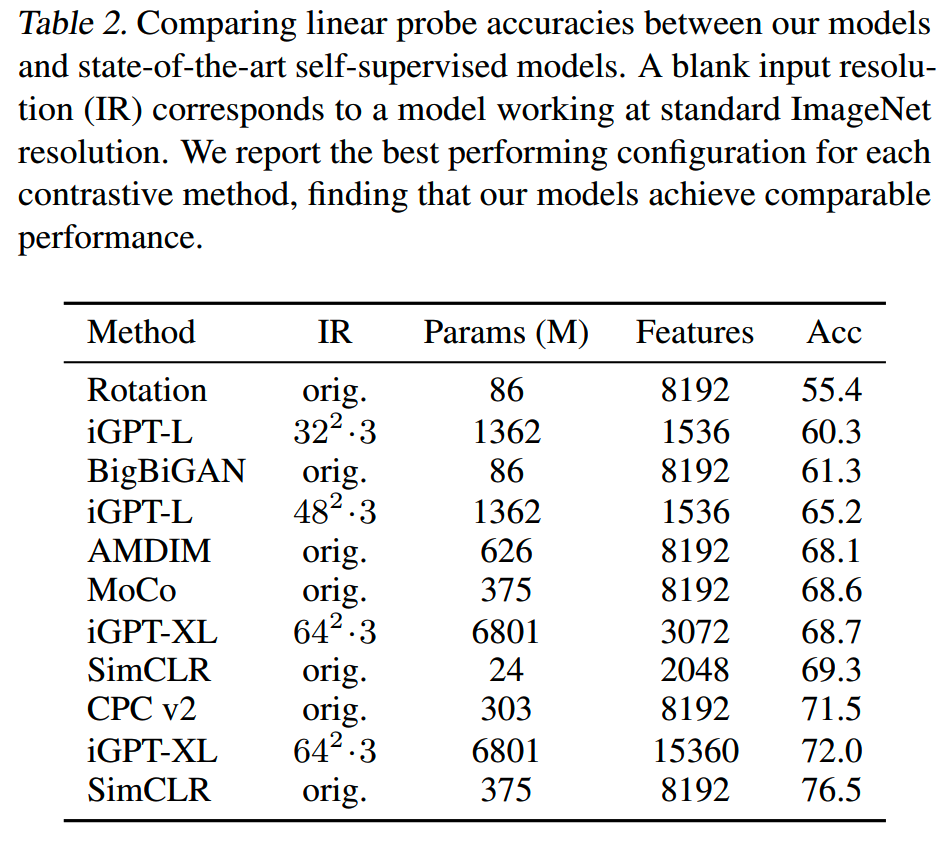 Table 2. Comparing linear probe accuracies between our models and state-of-the-art self-supervised models. A blank input resolution (IR) corresponds to a model working at standard ImageNet resolution. We report the best performing configuration for each contrastive method, finding that our models achieve comparable performance.

| Method | IR | Params (M) | Features | Acc |
|---|---|---|---|---|
| Rotation | orig. | 86 | 8192 | 55.4 |
| iGPT-L | $32^2 \cdot 3$ | 1362 | 1536 | 60.3 |
| BigBiGAN | orig. | 86 | 8192 | 61.3 |
| iGPT-L | $48^2 \cdot 3$ | 1362 | 1536 | 65.2 |
| AMDIM | orig. | 626 | 8192 | 68.1 |
| MoCo | orig. | 375 | 8192 | 68.6 |
| iGPT-XL | $64^2 \cdot 3$ | 6801 | 3072 | 68.7 |
| SimCLR | orig. | 24 | 2048 | 69.3 |
| CPC v2 | orig. | 303 | 8192 | 71.5 |
| iGPT-XL | $64^2 \cdot 3$ | 6801 | 15360 | 72.0 |
| SimCLR | orig. | 375 | 8192 | 76.5 |